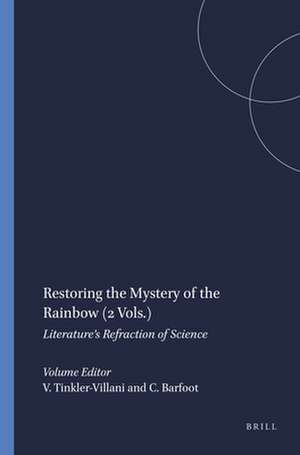 Restoring the Mystery of the Rainbow (2 Vols.)

Literature's Refraction of Science

Volume Editor
V. Tinkler-Villani and C. Barfoot

BRILL